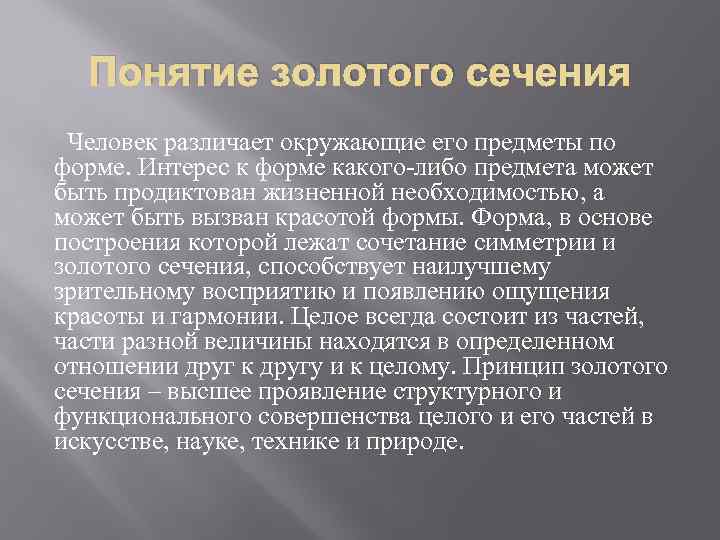 Понятие золотого сечения

Человек различает окружающие его предметы по форме. Интерес к форме какого-либо предмета может быть продиктован жизненной необходимостью, а может быть вызван красотой формы. Форма, в основе построения которой лежат сочетание симметрии и золотого сечения, способствует наилучшему зрительному восприятию и появлению ощущения красоты и гармонии. Целое всегда состоит из частей, части разной величины находятся в определенном отношении друг к другу и к целому. Принцип золотого сечения – высшее проявление структурного и функционального совершенства целого и его частей в искусстве, науке, технике и природе.